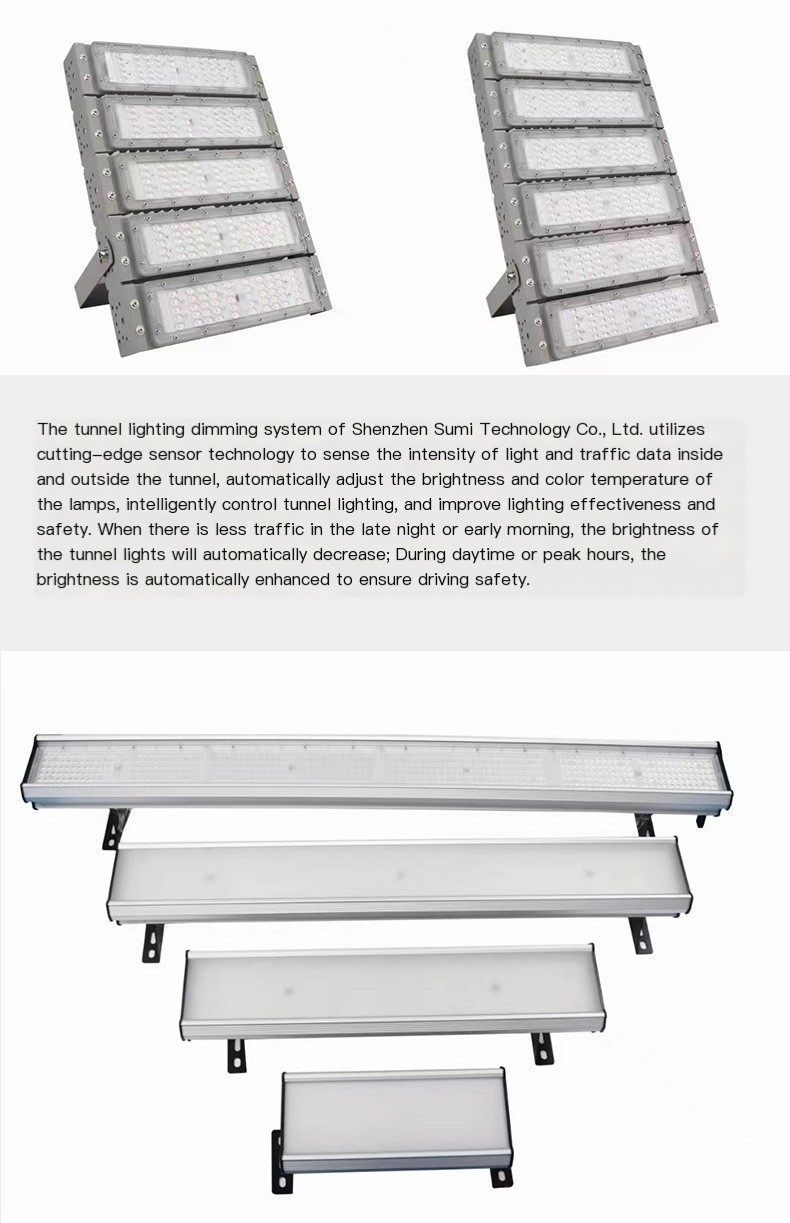 The tunnel lighting dimming system of Shenzhen Sumi Technology Co., Ltd. utilizes cutting-edge sensor technology to sense the intensity of light and traffic data inside and outside the tunnel, automatically adjust the brightness and color temperature of the lamps, intelligently control tunnel lighting, and improve lighting effectiveness and safety. When there is less traffic in the late night or early morning, the brightness of the tunnel lights will automatically decrease; During daytime or peak hours, the brightness is automatically enhanced to ensure driving safety.